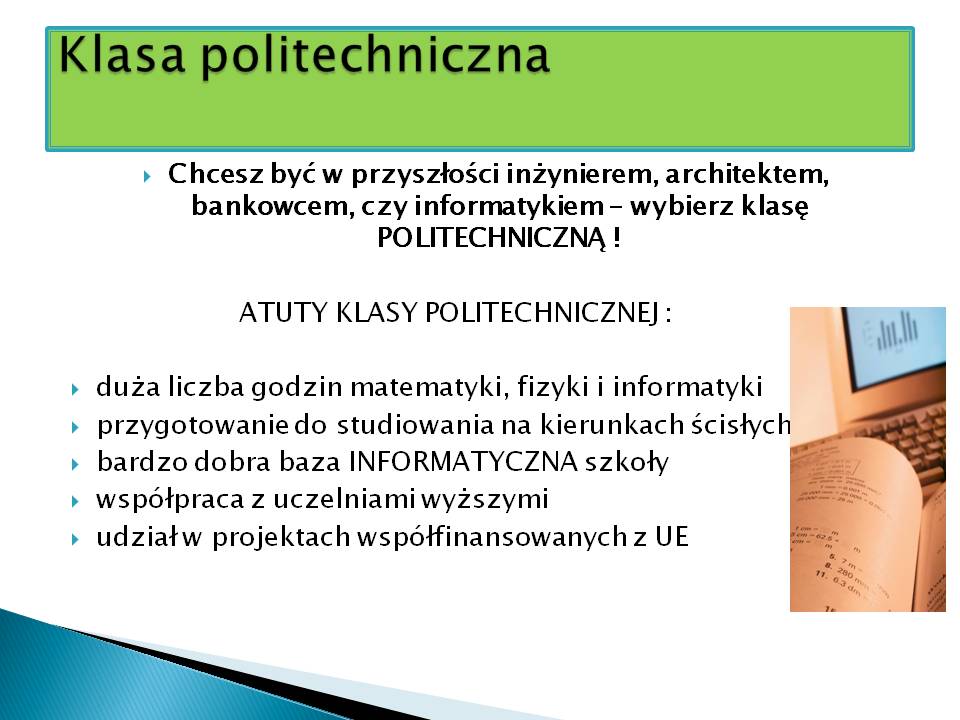 Klasa politechniczna

Chcesz być w przyszłości inżynierem, architektem, bankowcem, czy informatykiem – wybierz klasę POLITECHNICZNĄ !

ATUTY KLASY POLITECHNICZNEJ :

duża liczba godzin matematyki, fizyki i informatyki
przygotowanie do studiowania na kierunkach ścisłych
bardzo dobra baza INFORMATYCZNA szkoły
współpraca z uczelniami wyższymi
udział w projektach współfinansowanych z UE